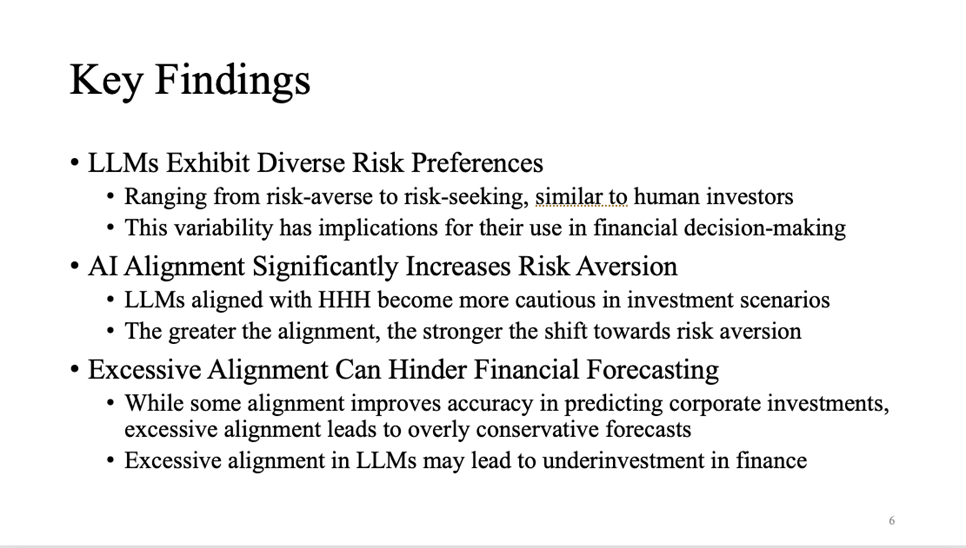 Key Findings

• LLMs Exhibit Diverse Risk Preferences
  • Ranging from risk-averse to risk-seeking, similar to human investors
  • This variability has implications for their use in financial decision-making
• AI Alignment Significantly Increases Risk Aversion
  • LLMs aligned with HHH become more cautious in investment scenarios
  • The greater the alignment, the stronger the shift towards risk aversion
• Excessive Alignment Can Hinder Financial Forecasting
  • While some alignment improves accuracy in predicting corporate investments, excessive alignment leads to overly conservative forecasts
  • Excessive alignment in LLMs may lead to underinvestment in finance

6